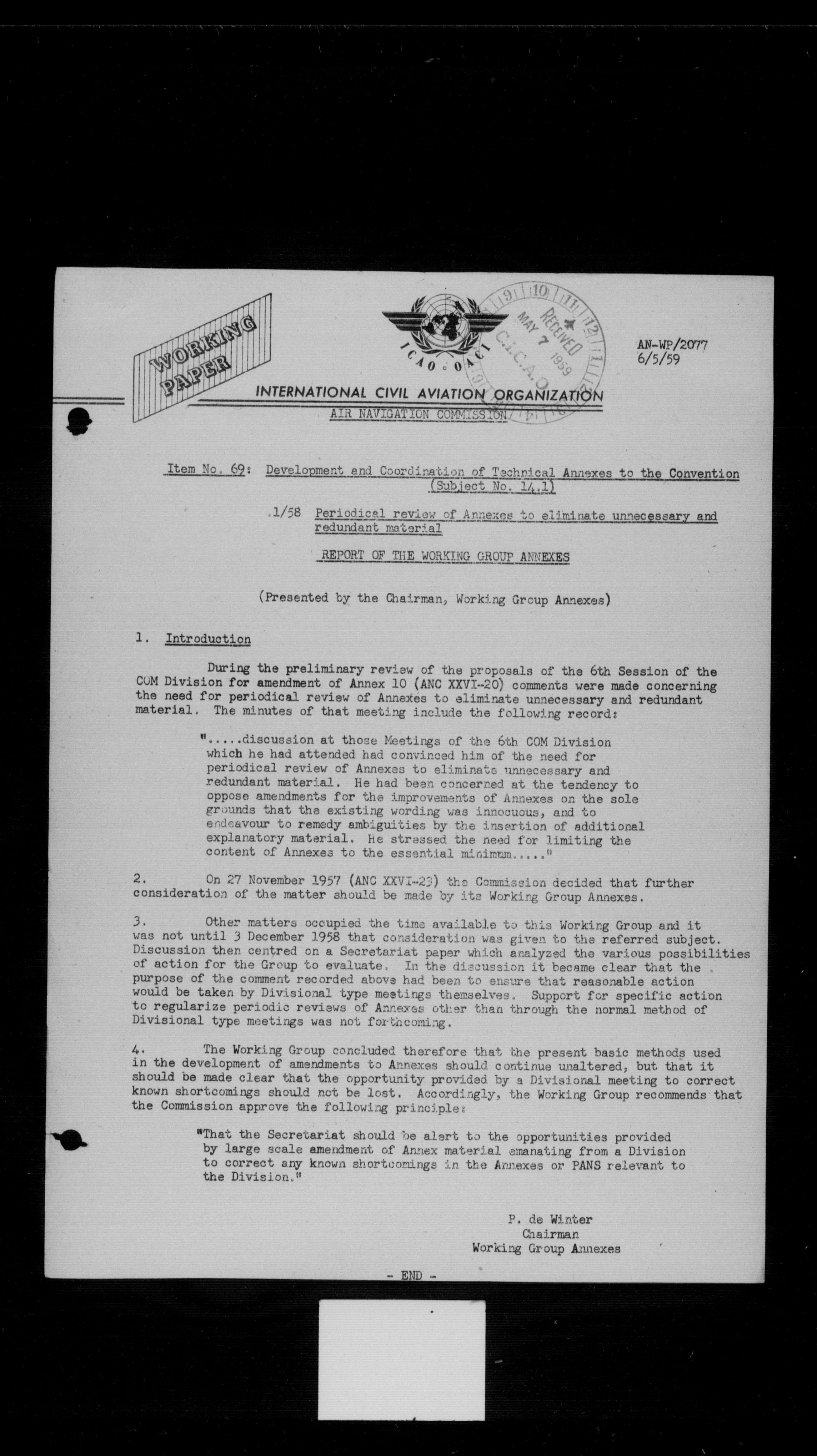 WORKING PAPER

ICAO · OACI

RECEIVED MAY 7 1959 C.I.C.A.O.

AN-WP/2077
6/5/59

INTERNATIONAL CIVIL AVIATION ORGANIZATION
AIR NAVIGATION COMMISSION

Item No. 69: Development and Coordination of Technical Annexes to the Convention (Subject No. 14.1)

.1/58 Periodical review of Annexes to eliminate unnecessary and redundant material

REPORT OF THE WORKING GROUP ANNEXES

(Presented by the Chairman, Working Group Annexes)

1. Introduction

During the preliminary review of the proposals of the 6th Session of the COM Division for amendment of Annex 10 (ANC XXVI-20) comments were made concerning the need for periodical review of Annexes to eliminate unnecessary and redundant material. The minutes of that meeting include the following record:

".....discussion at those Meetings of the 6th COM Division which he had attended had convinced him of the need for periodical review of Annexes to eliminate unnecessary and redundant material. He had been concerned at the tendency to oppose amendments for the improvements of Annexes on the sole grounds that the existing wording was innocuous, and to endeavour to remedy ambiguities by the insertion of additional explanatory material. He stressed the need for limiting the content of Annexes to the essential minimum....."

2. On 27 November 1957 (ANC XXVI-23) the Commission decided that further consideration of the matter should be made by its Working Group Annexes.

3. Other matters occupied the time available to this Working Group and it was not until 3 December 1958 that consideration was given to the referred subject. Discussion then centred on a Secretariat paper which analyzed the various possibilities of action for the Group to evaluate. In the discussion it became clear that the purpose of the comment recorded above had been to ensure that reasonable action would be taken by Divisional type meetings themselves. Support for specific action to regularize periodic reviews of Annexes other than through the normal method of Divisional type meetings was not forthcoming.

4. The Working Group concluded therefore that the present basic methods used in the development of amendments to Annexes should continue unaltered, but that it should be made clear that the opportunity provided by a Divisional meeting to correct known shortcomings should not be lost. Accordingly, the Working Group recommends that the Commission approve the following principle:

"That the Secretariat should be alert to the opportunities provided by large scale amendment of Annex material emanating from a Division to correct any known shortcomings in the Annexes or PANS relevant to the Division."

P. de Winter
Chairman
Working Group Annexes

- END -